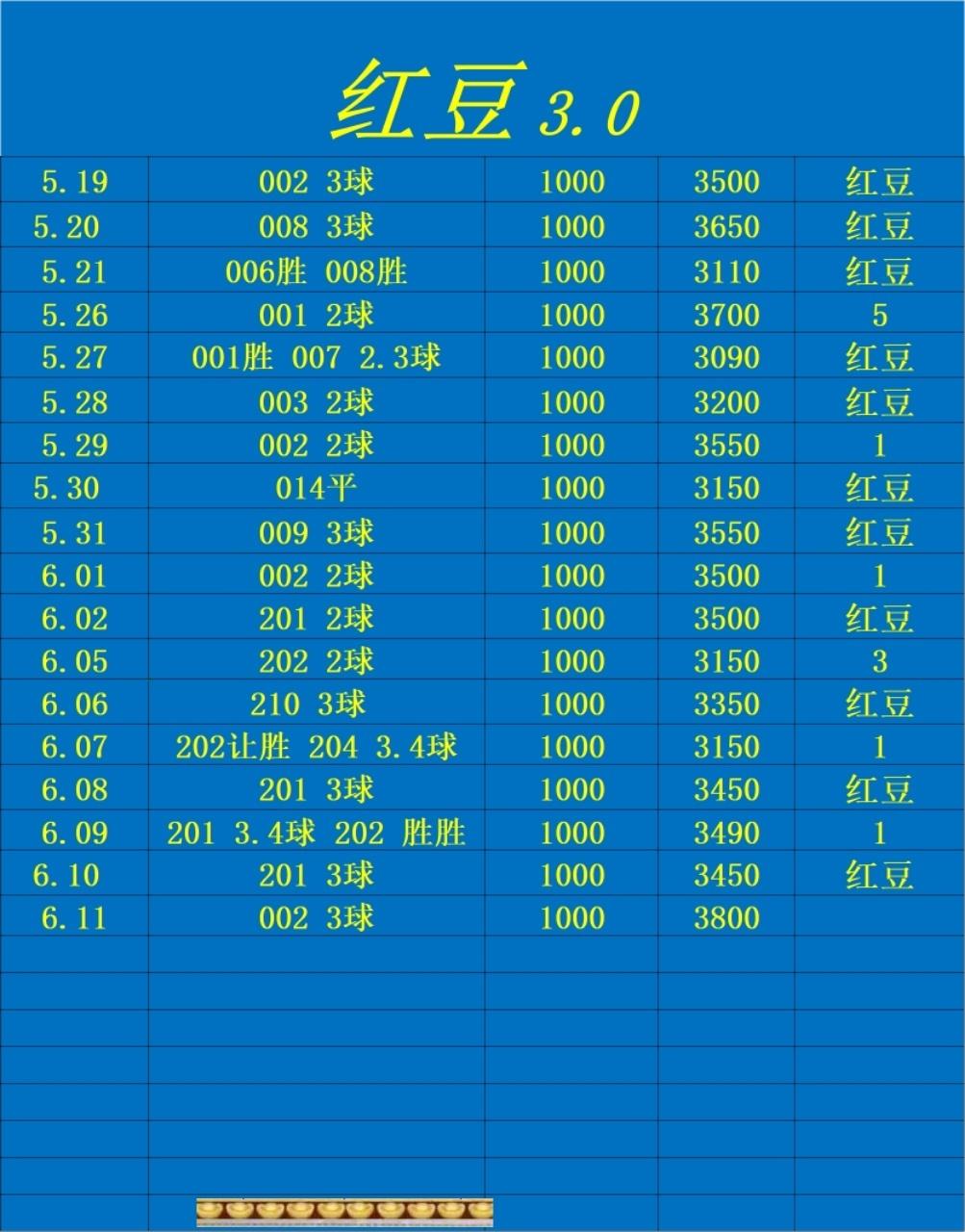 红豆 3.0

| | | | | |
|---|---|---|---|---|
| 5.19 | 002 3球 | 1000 | 3500 | 红豆 |
| 5.20 | 008 3球 | 1000 | 3650 | 红豆 |
| 5.21 | 006胜 008胜 | 1000 | 3110 | 红豆 |
| 5.26 | 001 2球 | 1000 | 3700 | 5 |
| 5.27 | 001胜 007 2.3球 | 1000 | 3090 | 红豆 |
| 5.28 | 003 2球 | 1000 | 3200 | 红豆 |
| 5.29 | 002 2球 | 1000 | 3550 | 1 |
| 5.30 | 014平 | 1000 | 3150 | 红豆 |
| 5.31 | 009 3球 | 1000 | 3550 | 红豆 |
| 6.01 | 002 2球 | 1000 | 3500 | 1 |
| 6.02 | 201 2球 | 1000 | 3500 | 红豆 |
| 6.05 | 202 2球 | 1000 | 3150 | 3 |
| 6.06 | 210 3球 | 1000 | 3350 | 红豆 |
| 6.07 | 202让胜 204 3.4球 | 1000 | 3150 | 1 |
| 6.08 | 201 3球 | 1000 | 3450 | 红豆 |
| 6.09 | 201 3.4球 202 胜胜 | 1000 | 3490 | 1 |
| 6.10 | 201 3球 | 1000 | 3450 | 红豆 |
| 6.11 | 002 3球 | 1000 | 3800 | |